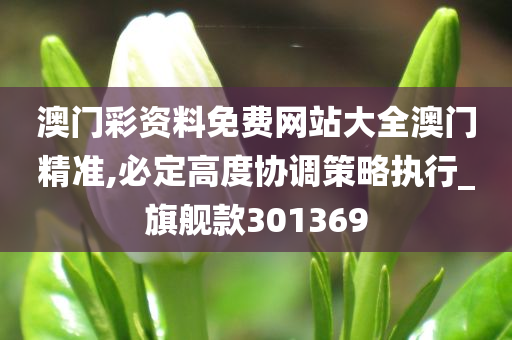 澳门彩资料免费网站大全澳门精准,必定高度协调策略执行_旗舰款301369